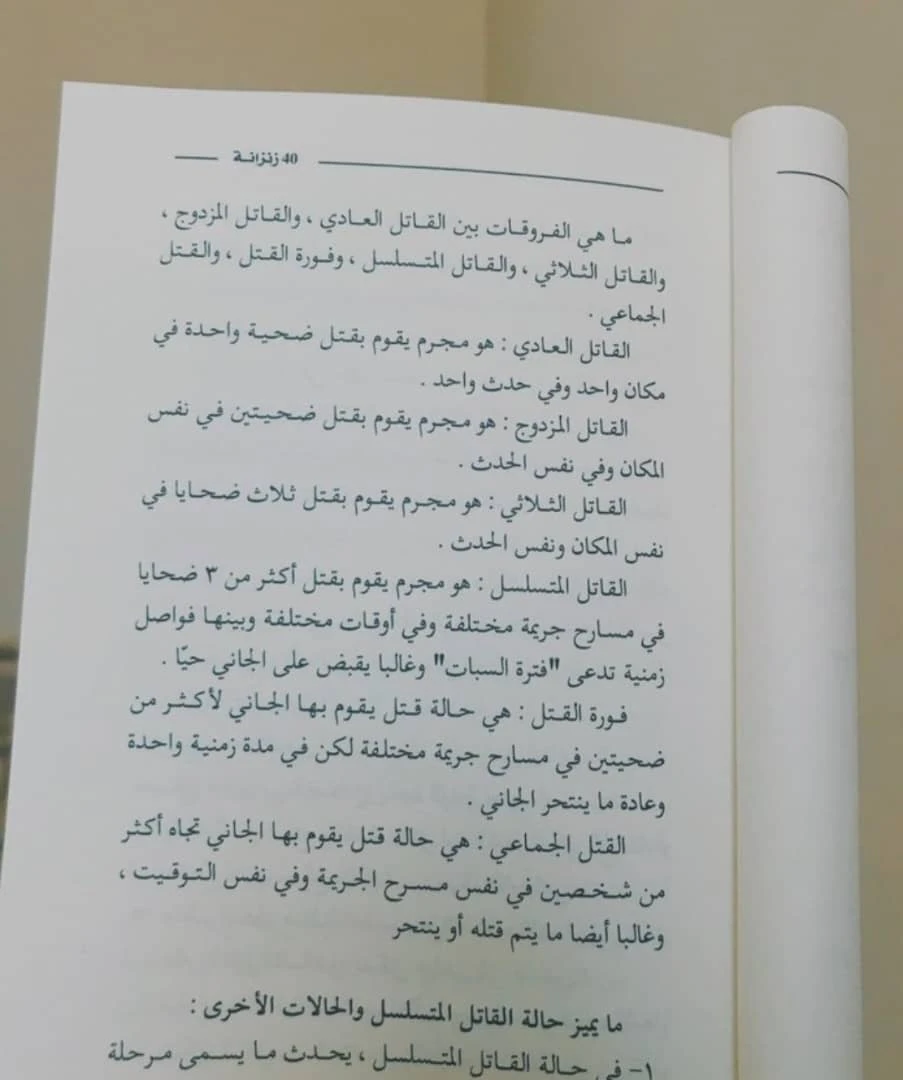 40 زنزانة

ما هي الفروقات بين القاتل العادي ، والقاتل المزدوج ، والقاتل الثلاثي ، والقاتل المتسلسل ، وفورة القتل ، والقتل الجماعي .

القاتل العادي : هو مجرم يقوم بقتل ضحية واحدة في مكان واحد وفي حدث واحد .

القاتل المزدوج : هو مجرم يقوم بقتل ضحيتين في نفس المكان وفي نفس الحدث .

القاتل الثلاثي : هو مجرم يقوم بقتل ثلاث ضحايا في نفس المكان ونفس الحدث .

القاتل المتسلسل : هو مجرم يقوم بقتل أكثر من ٣ ضحايا في مسارح جريمة مختلفة وفي أوقات مختلفة وبينها فواصل زمنية تدعى "فترة السبات" وغالبا يقبض على الجاني حيًا .

فورة القتل : هي حالة قتل يقوم بها الجاني لأكثر من ضحيتين في مسارح جريمة مختلفة لكن في مدة زمنية واحدة وعادة ما ينتحر الجاني .

القتل الجماعي : هي حالة قتل يقوم بها الجاني تجاه أكثر من شخصين في نفس مسرح الجريمة وفي نفس التوقيت ، وغالبا أيضا ما يتم قتله أو ينتحر

ما يميز حالة القاتل المتسلسل والحالات الأخرى :

١- في حالة القاتل المتسلسل ، يحدث ما يسمى مرحلة